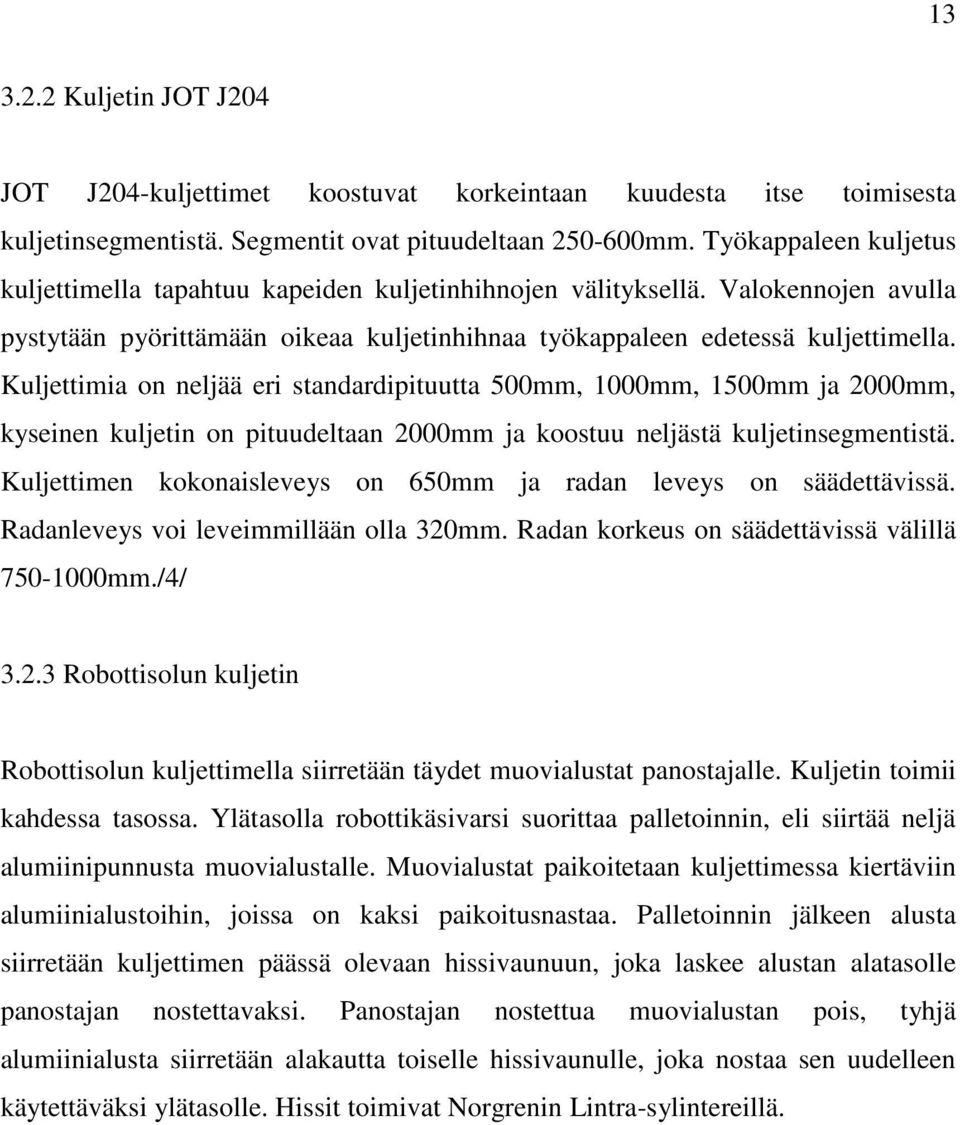 13

3.2.2 Kuljetin JOT J204

JOT J204-kuljettimet koostuvat korkeintaan kuudesta itse toimisesta kuljetinsegmentistä. Segmentit ovat pituudeltaan 250-600mm. Työkappaleen kuljetus kuljettimella tapahtuu kapeiden kuljetinhihnojen välityksellä. Valokennojen avulla pystytään pyörittämään oikeaa kuljetinhihnaa työkappaleen edetessä kuljettimella. Kuljettimia on neljää eri standardipituutta 500mm, 1000mm, 1500mm ja 2000mm, kyseinen kuljetin on pituudeltaan 2000mm ja koostuu neljästä kuljetinsegmentistä. Kuljettimen kokonaisleveys on 650mm ja radan leveys on säädettävissä. Radanleveys voi leveimmillään olla 320mm. Radan korkeus on säädettävissä välillä 750-1000mm./4/

3.2.3 Robottisolun kuljetin

Robottisolun kuljettimella siirretään täydet muovialustat panostajalle. Kuljetin toimii kahdessa tasossa. Ylätasolla robottikäsivarsi suorittaa palletoinnin, eli siirtää neljä alumiinipunnusta muovialustalle. Muovialustat paikoitetaan kuljettimessa kiertäviin alumiinialustoihin, joissa on kaksi paikoitusnastaa. Palletoinnin jälkeen alusta siirretään kuljettimen päässä olevaan hissivaunuun, joka laskee alustan alatasolle panostajan nostettavaksi. Panostajan nostettua muovialustan pois, tyhjä alumiinialusta siirretään alakautta toiselle hissivaunulle, joka nostaa sen uudelleen käytettäväksi ylätasolle. Hissit toimivat Norgrenin Lintra-sylintereillä.